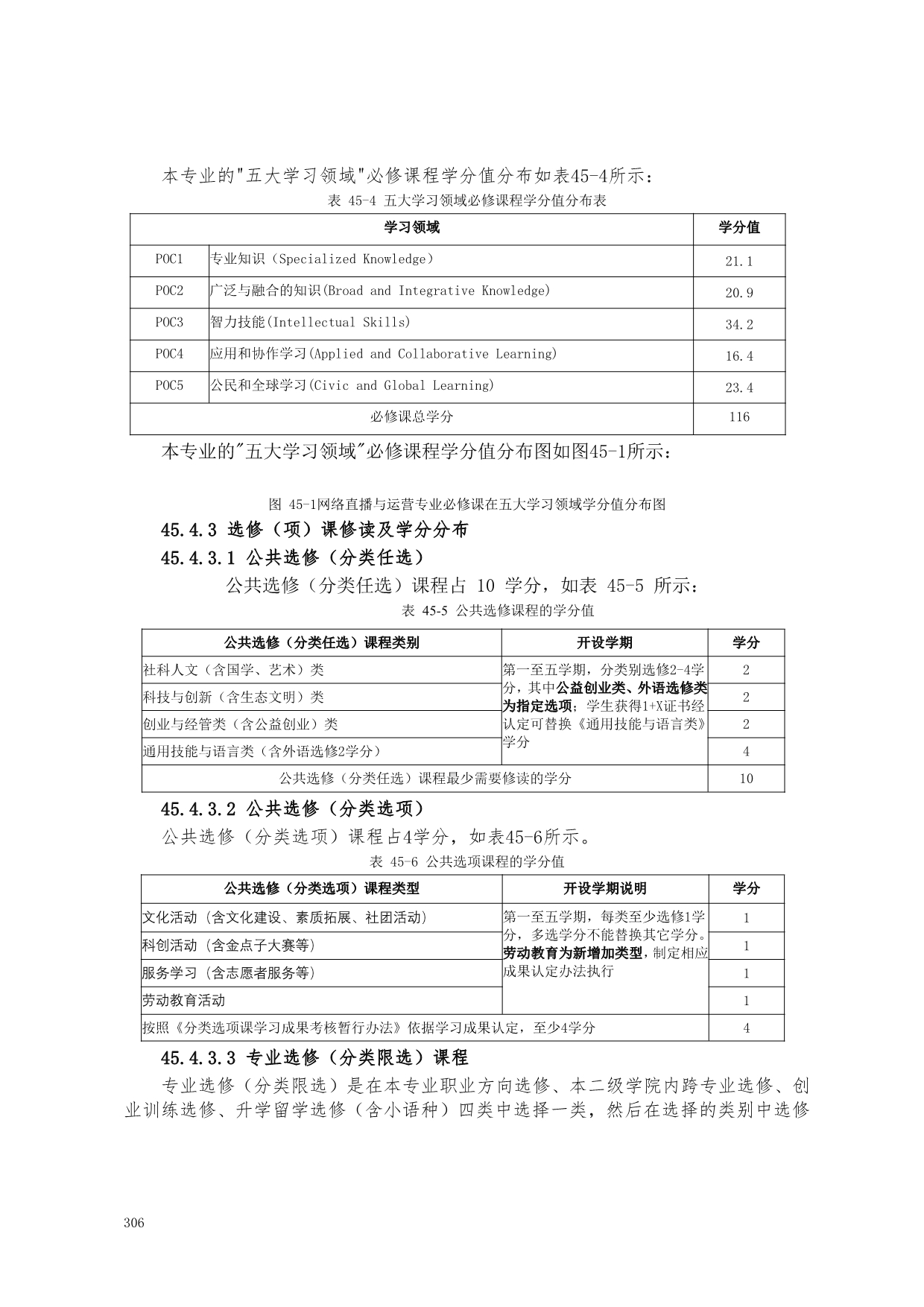 本专业的"五大学习领域"必修课程学分值分布如表45-4所示：

表 45-4 五大学习领域必修课程学分值分布表

| 学习领域 | | 学分值 |
|---|---|---|
| POC1 | 专业知识（Specialized Knowledge） | 21.1 |
| POC2 | 广泛与融合的知识(Broad and Integrative Knowledge) | 20.9 |
| POC3 | 智力技能(Intellectual Skills) | 34.2 |
| POC4 | 应用和协作学习(Applied and Collaborative Learning) | 16.4 |
| POC5 | 公民和全球学习(Civic and Global Learning) | 23.4 |
| 必修课总学分 | | 116 |

本专业的"五大学习领域"必修课程学分值分布图如图45-1所示：

图 45-1网络直播与运营专业必修课在五大学习领域学分值分布图

45.4.3 选修（项）课修读及学分分布

45.4.3.1 公共选修（分类任选）

公共选修（分类任选）课程占 10 学分，如表 45-5 所示：

表 45-5 公共选修课程的学分值

| 公共选修（分类任选）课程类别 | 开设学期 | 学分 |
|---|---|---|
| 社科人文（含国学、艺术）类 | 第一至五学期，分类别选修2-4学分，其中公益创业类、外语选修类为指定选项；学生获得1+X证书经认定可替换《通用技能与语言类》学分 | 2 |
| 科技与创新（含生态文明）类 | | 2 |
| 创业与经管类（含公益创业）类 | | 2 |
| 通用技能与语言类（含外语选修2学分） | | 4 |
| 公共选修（分类任选）课程最少需要修读的学分 | | 10 |

45.4.3.2 公共选修（分类选项）

公共选修（分类选项）课程占4学分，如表45-6所示。

表 45-6 公共选项课程的学分值

| 公共选修（分类选项）课程类型 | 开设学期说明 | 学分 |
|---|---|---|
| 文化活动（含文化建设、素质拓展、社团活动） | 第一至五学期，每类至少选修1学分，多选学分不能替换其它学分。劳动教育为新增加类型，制定相应成果认定办法执行 | 1 |
| 科创活动（含金点子大赛等） | | 1 |
| 服务学习（含志愿者服务等） | | 1 |
| 劳动教育活动 | | 1 |
| 按照《分类选项课学习成果考核暂行办法》依据学习成果认定，至少4学分 | | 4 |

45.4.3.3 专业选修（分类限选）课程

专业选修（分类限选）是在本专业职业方向选修、本二级学院内跨专业选修、创业训练选修、升学留学选修（含小语种）四类中选择一类，然后在选择的类别中选修

306